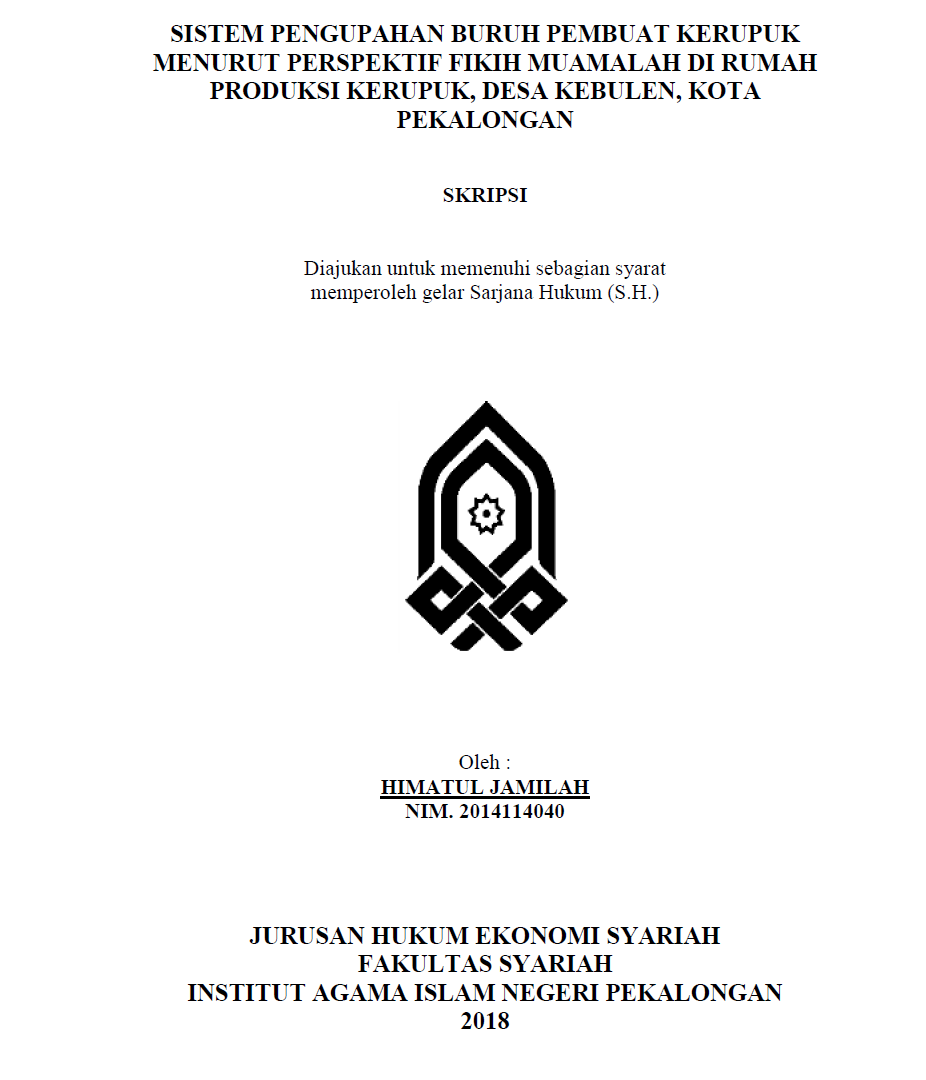 SISTEM PENGUPAHAN BURUH PEMBUAT KERUPUK MENURUT PERSPEKTIF FIKIH MUAMALAH DI RUMAH PRODUKSI KERUPUK, DESA KEBULEN, KOTA PEKALONGAN

SKRIPSI

Diajukan untuk memenuhi sebagian syarat memperoleh gelar Sarjana Hukum (S.H.)

Oleh :
HIMATUL JAMILAH
NIM. 2014114040

JURUSAN HUKUM EKONOMI SYARIAH
FAKULTAS SYARIAH
INSTITUT AGAMA ISLAM NEGERI PEKALONGAN
2018